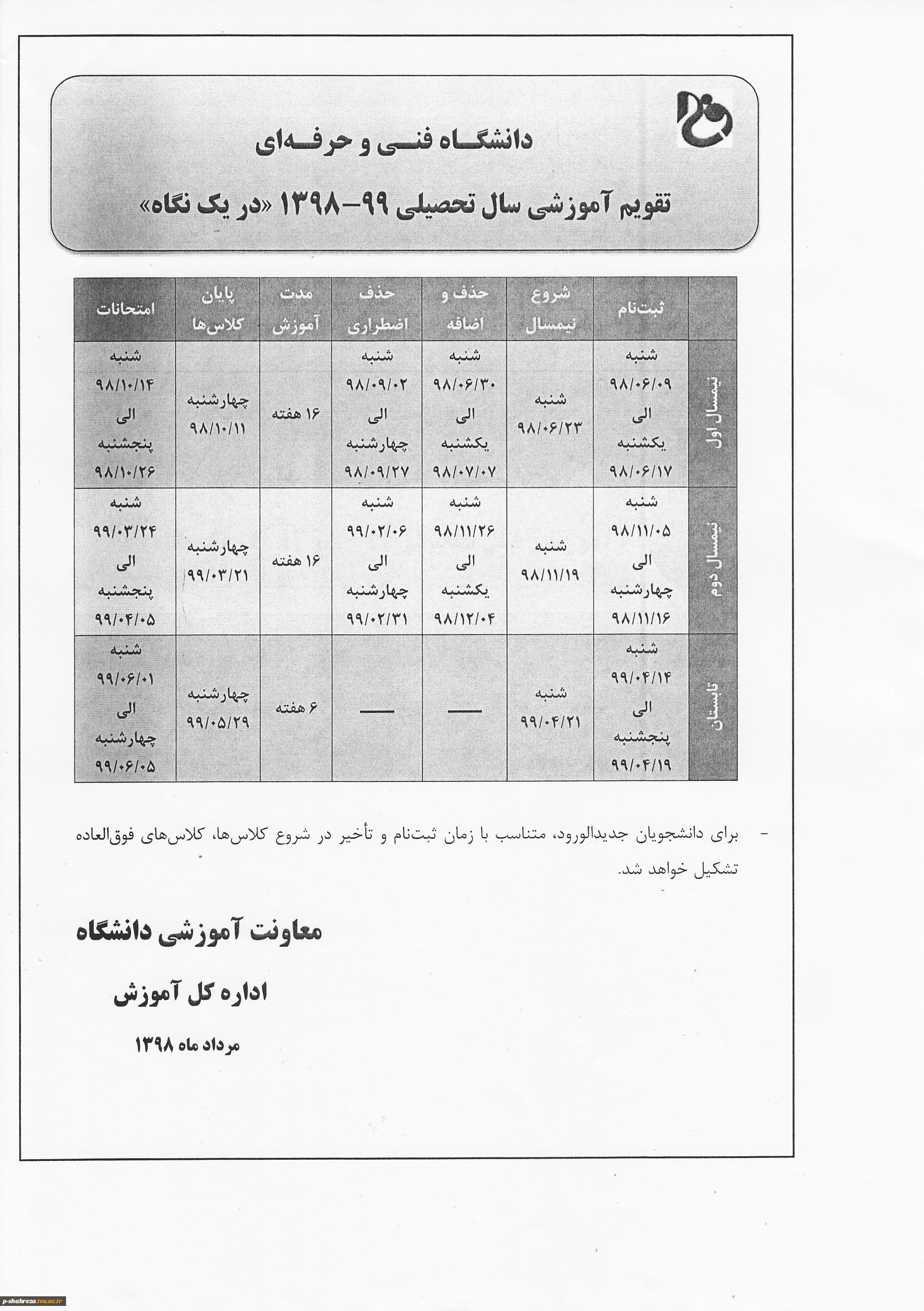 دانشگاه فنی و حرفه‌ای

تقویم آموزشی سال تحصیلی ۹۹-۱۳۹۸ «در یک نگاه»

| | ثبت‌نام | شروع نیمسال | حذف و اضافه | حذف اضطراری | مدت آموزش | پایان کلاس‌ها | امتحانات |
|---|---|---|---|---|---|---|---|
| نیمسال اول | شنبه ۹۸/۰۶/۰۹ الی یکشنبه ۹۸/۰۶/۱۷ | شنبه ۹۸/۰۶/۲۳ | شنبه ۹۸/۰۶/۳۰ الی یکشنبه ۹۸/۰۷/۰۷ | شنبه ۹۸/۰۹/۰۲ الی چهارشنبه ۹۸/۰۹/۲۷ | ۱۶ هفته | چهارشنبه ۹۸/۱۰/۱۱ | شنبه ۹۸/۱۰/۱۴ الی پنجشنبه ۹۸/۱۰/۲۶ |
| نیمسال دوم | شنبه ۹۸/۱۱/۰۵ الی چهارشنبه ۹۸/۱۱/۱۶ | شنبه ۹۸/۱۱/۱۹ | شنبه ۹۸/۱۱/۲۶ الی یکشنبه ۹۸/۱۲/۰۴ | شنبه ۹۹/۰۲/۰۶ الی چهارشنبه ۹۹/۰۲/۳۱ | ۱۶ هفته | چهارشنبه ۹۹/۰۳/۲۱ | شنبه ۹۹/۰۳/۲۴ الی پنجشنبه ۹۹/۰۴/۰۵ |
| تابستان | شنبه ۹۹/۰۴/۱۴ الی پنجشنبه ۹۹/۰۴/۱۹ | شنبه ۹۹/۰۴/۲۱ | — | — | ۶ هفته | چهارشنبه ۹۹/۰۵/۲۹ | شنبه ۹۹/۰۶/۰۱ الی چهارشنبه ۹۹/۰۶/۰۵ |

- برای دانشجویان جدیدالورود، متناسب با زمان ثبت‌نام و تأخیر در شروع کلاس‌ها، کلاس‌های فوق‌العاده تشکیل خواهد شد.

معاونت آموزشی دانشگاه

اداره کل آموزش

مرداد ماه ۱۳۹۸

p-shahreza.tvu.ac.ir